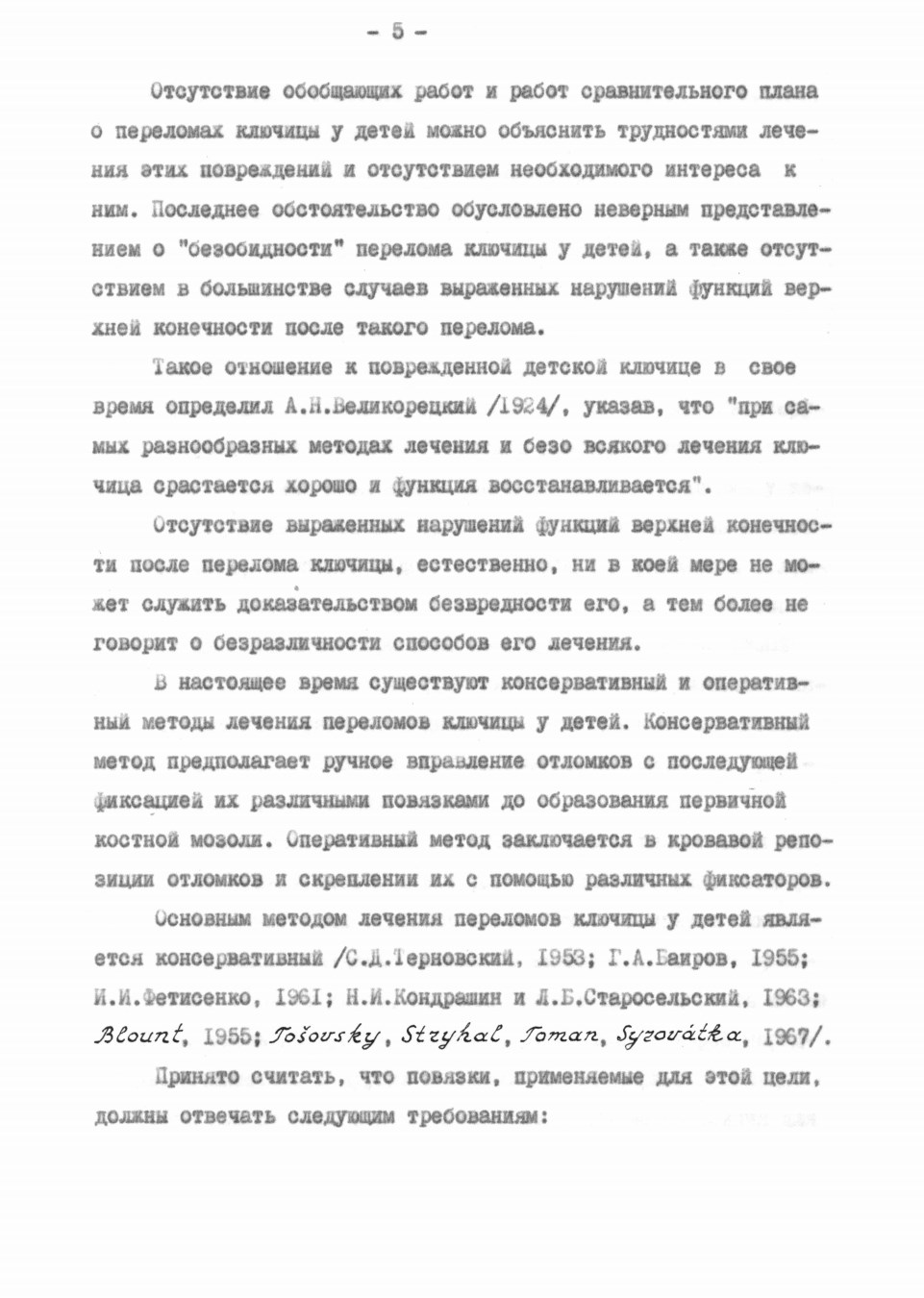 - 5 -

Отсутствие обобщающих работ и работ сравнительного плана о переломах ключицы у детей можно объяснить трудностями лечения этих повреждений и отсутствием необходимого интереса к ним. Последнее обстоятельство обусловлено неверным представлением о "безобидности" перелома ключицы у детей, а также отсутствием в большинстве случаев выраженных нарушений функций верхней конечности после такого перелома.

Такое отношение к поврежденной детской ключице в свое время определил А.Н.Великорецкий /1924/, указав, что "при самых разнообразных методах лечения и безо всякого лечения ключица срастается хорошо и функция восстанавливается".

Отсутствие выраженных нарушений функций верхней конечности после перелома ключицы, естественно, ни в коей мере не может служить доказательством безвредности его, а тем более не говорит о безразличности способов его лечения.

В настоящее время существуют консервативный и оперативный методы лечения переломов ключицы у детей. Консервативный метод предполагает ручное вправление отломков с последующей фиксацией их различными повязками до образования первичной костной мозоли. Оперативный метод заключается в кровавой репозиции отломков и скреплении их с помощью различных фиксаторов.

Основным методом лечения переломов ключицы у детей является консервативный /С.Д.Терновский, 1953; Г.А.Баиров, 1955; И.И.Фетисенко, 1961; Н.И.Кондрашин и Л.Б.Старосельский, 1963; Blount, 1955; Tošovsky, Stryhal, Toman, Syzovátka, 1967/.

Принято считать, что повязки, применяемые для этой цели, должны отвечать следующим требованиям: